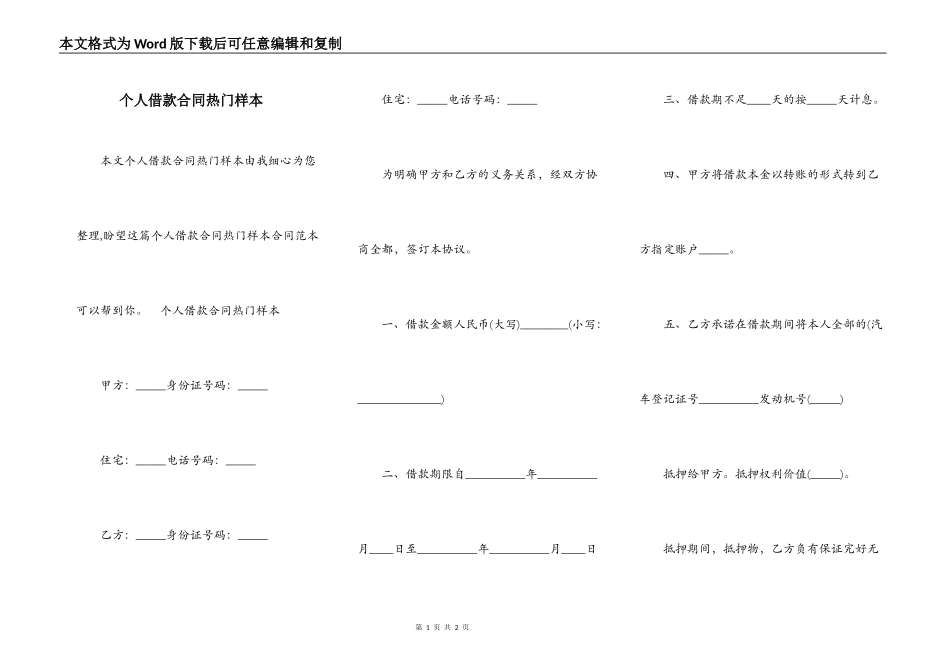 本文格式为Word版下载后可任意编辑和复制

个人借款合同热门样本

本文个人借款合同热门样本由我细心为您整理,盼望这篇个人借款合同热门样本合同范本可以帮到你。 个人借款合同热门样本

甲方：_____身份证号码：_____

住宅：_____电话号码：_____

乙方：_____身份证号码：_____

住宅：_____电话号码：_____

为明确甲方和乙方的义务关系，经双方协商全都，签订本协议。

一、借款金额人民币(大写)________(小写：______________)

二、借款期限自__________年__________月____日至__________年__________月____日

三、借款期不足____天的按_____天计息。

四、甲方将借款本金以转账的形式转到乙方指定账户_____。

五、乙方承诺在借款期间将本人全部的(汽车登记证号__________发动机号(_____)

抵押给甲方。抵押权利价值(_____)。

抵押期间，抵押物，乙方负有保证完好无

第 1 页 共 2 页